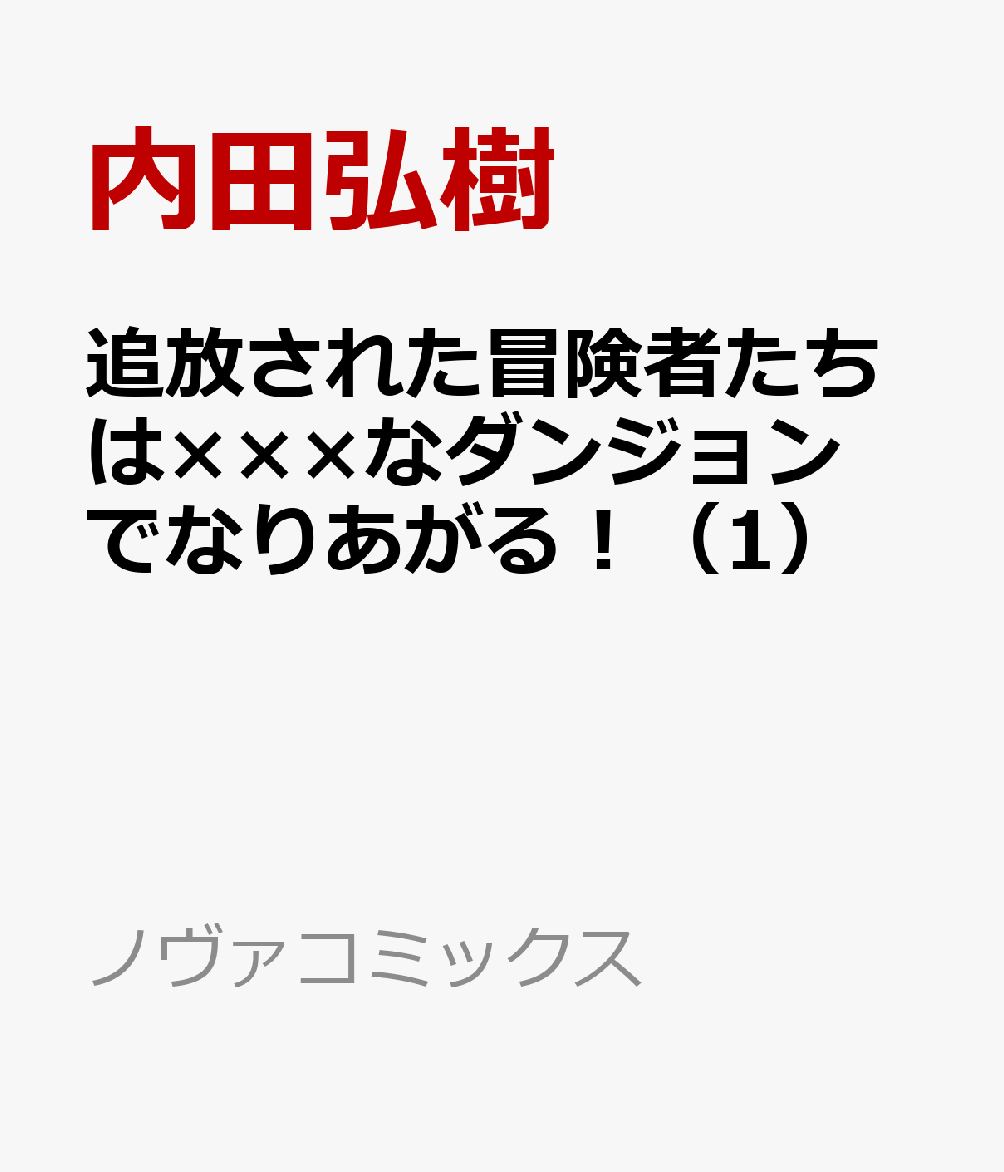 内田弘樹

追放された冒険者たちは×××なダンジョンでなりあがる！（1）

ノヴァコミックス